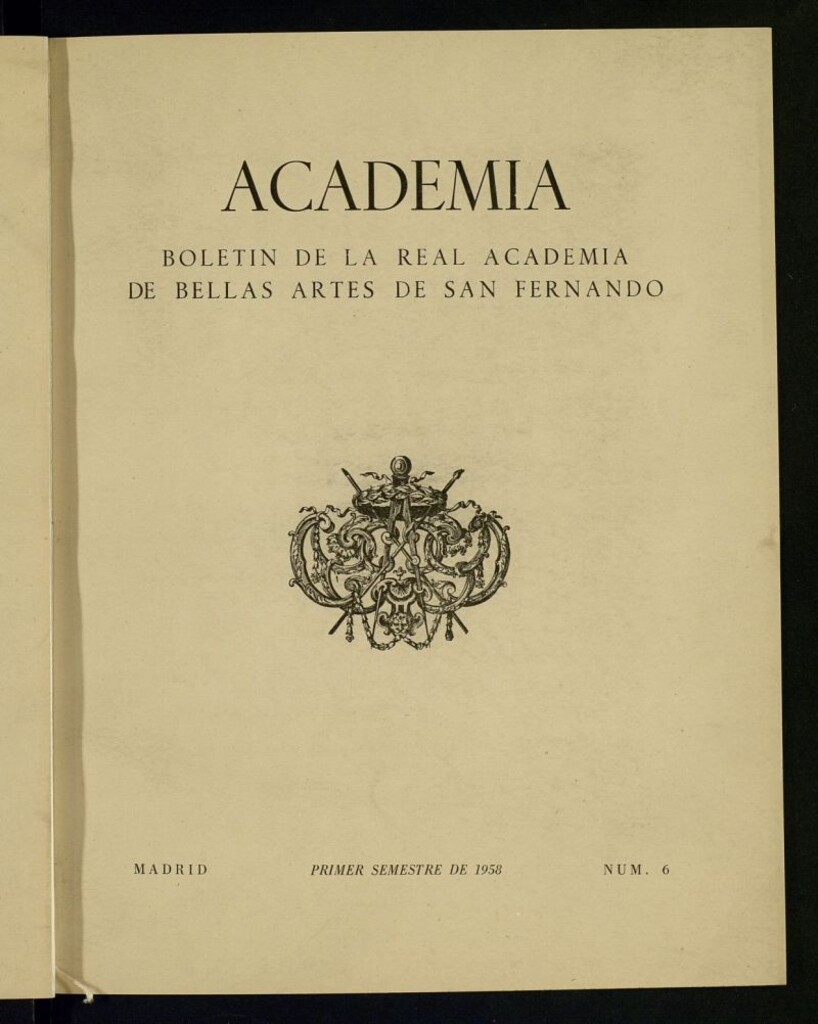 ACADEMIA

BOLETIN DE LA REAL ACADEMIA
DE BELLAS ARTES DE SAN FERNANDO

MADRID PRIMER SEMESTRE DE 1958 NUM. 6